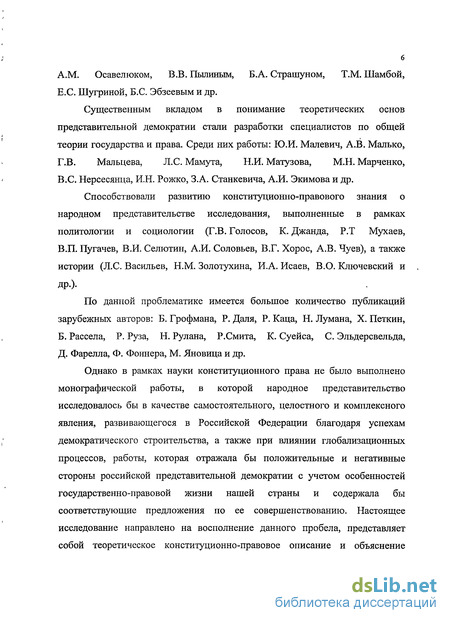 6

А.М. Осавелюком, В.В. Пылиным, Б.А. Страшуном, Т.М. Шамбой, Е.С. Шугриной, Б.С. Эбзеевым и др.

Существенным вкладом в понимание теоретических основ представительной демократии стали разработки специалистов по общей теории государства и права. Среди них работы: Ю.И. Малевич, А.В. Малько, Г.В. Мальцева, Л.С. Мамута, Н.И. Матузова, М.Н. Марченко, В.С. Нерсесянца, И.Н. Рожко, З.А. Станкевича, А.И. Экимова и др.

Способствовали развитию конституционно-правового знания о народном представительстве исследования, выполненные в рамках политологии и социологии (Г.В. Голосов, К. Джанда, Р.Т Мухаев, В.П. Пугачев, В.И. Селютин, А.И. Соловьев, В.Г. Хорос, А.В. Чуев), а также истории (Л.С. Васильев, Н.М. Золотухина, И.А. Исаев, В.О. Ключевский и др.).

По данной проблематике имеется большое количество публикаций зарубежных авторов: Б. Грофмана, Р. Даля, Р. Каца, Н. Лумана, Х. Петкин, Б. Рассела, Р. Руза, Н. Рулана, Р.Смита, К. Суейса, С. Эльдерсвельда, Д. Фарелла, Ф. Фоннера, М. Яновица и др.

Однако в рамках науки конституционного права не было выполнено монографической работы, в которой народное представительство исследовалось бы в качестве самостоятельного, целостного и комплексного явления, развивающегося в Российской Федерации благодаря успехам демократического строительства, а также при влиянии глобализационных процессов, работы, которая отражала бы положительные и негативные стороны российской представительной демократии с учетом особенностей государственно-правовой жизни нашей страны и содержала бы соответствующие предложения по ее совершенствованию. Настоящее исследование направлено на восполнение данного пробела, представляет собой теоретическое конституционно-правовое описание и объяснение

dsLib.net
библиотека диссертаций